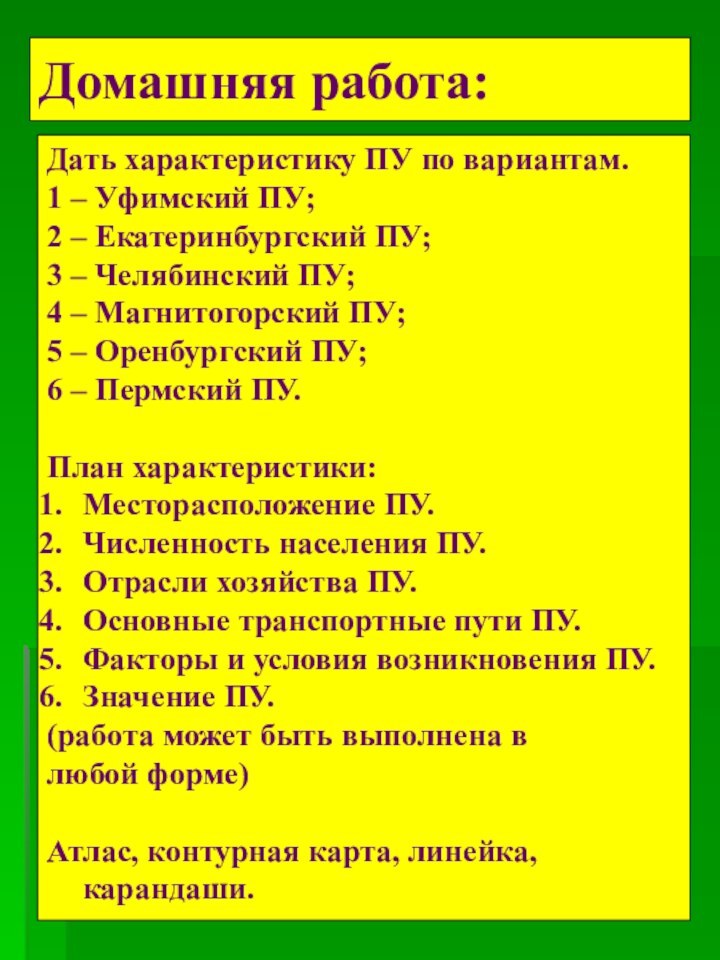 Домашняя работа:

Дать характеристику ПУ по вариантам.
1 – Уфимский ПУ;
2 – Екатеринбургский ПУ;
3 – Челябинский ПУ;
4 – Магнитогорский ПУ;
5 – Оренбургский ПУ;
6 – Пермский ПУ.

План характеристики:
1. Месторасположение ПУ.
2. Численность населения ПУ.
3. Отрасли хозяйства ПУ.
4. Основные транспортные пути ПУ.
5. Факторы и условия возникновения ПУ.
6. Значение ПУ.
(работа может быть выполнена в любой форме)

Атлас, контурная карта, линейка, карандаши.